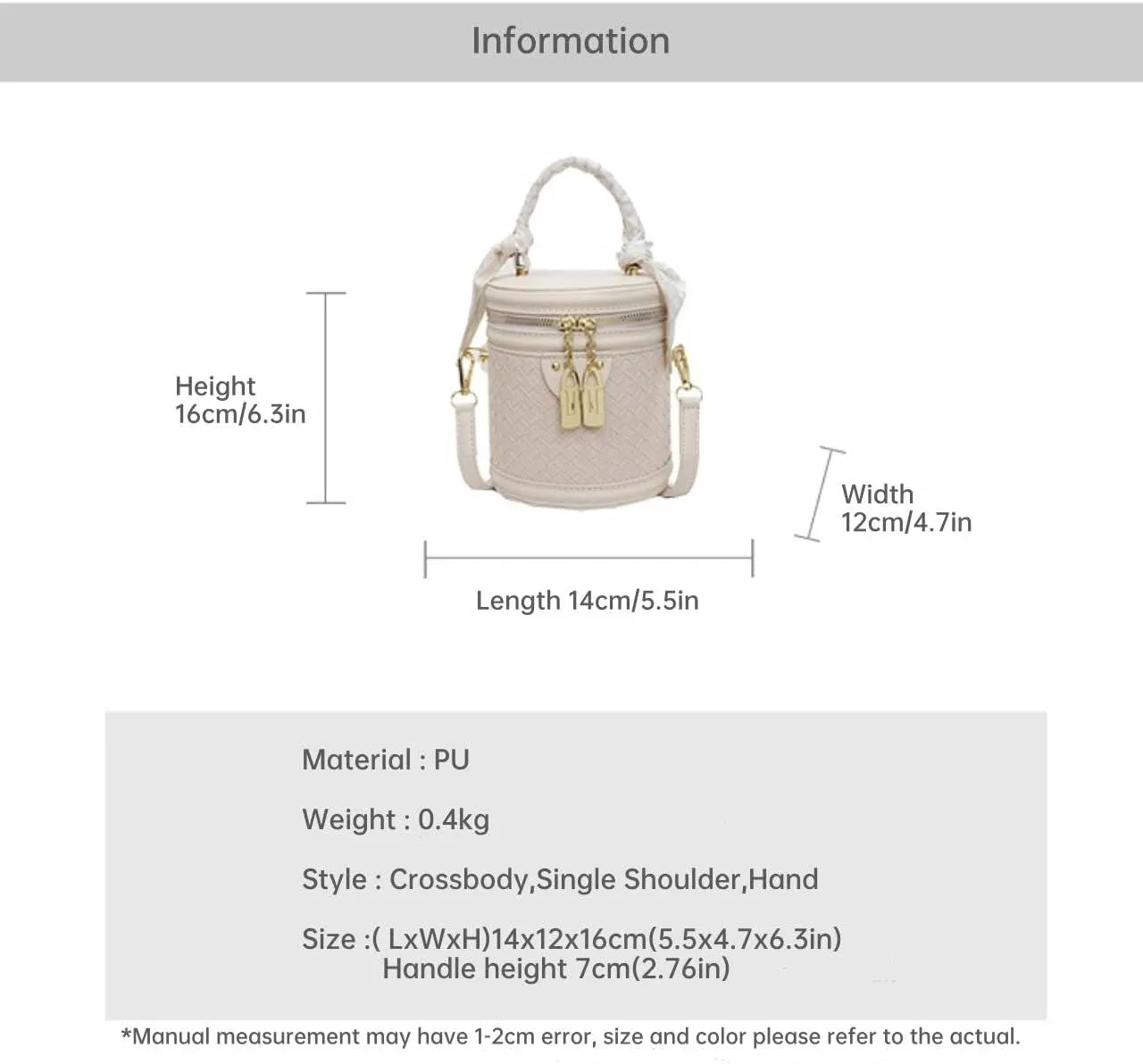 Information

Height
16cm/6.3in

Width
12cm/4.7in

Length 14cm/5.5in

Material : PU

Weight : 0.4kg

Style : Crossbody,Single Shoulder,Hand

Size :( LxWxH)14x12x16cm(5.5x4.7x6.3in)
Handle height 7cm(2.76in)

*Manual measurement may have 1-2cm error, size and color please refer to the actual.